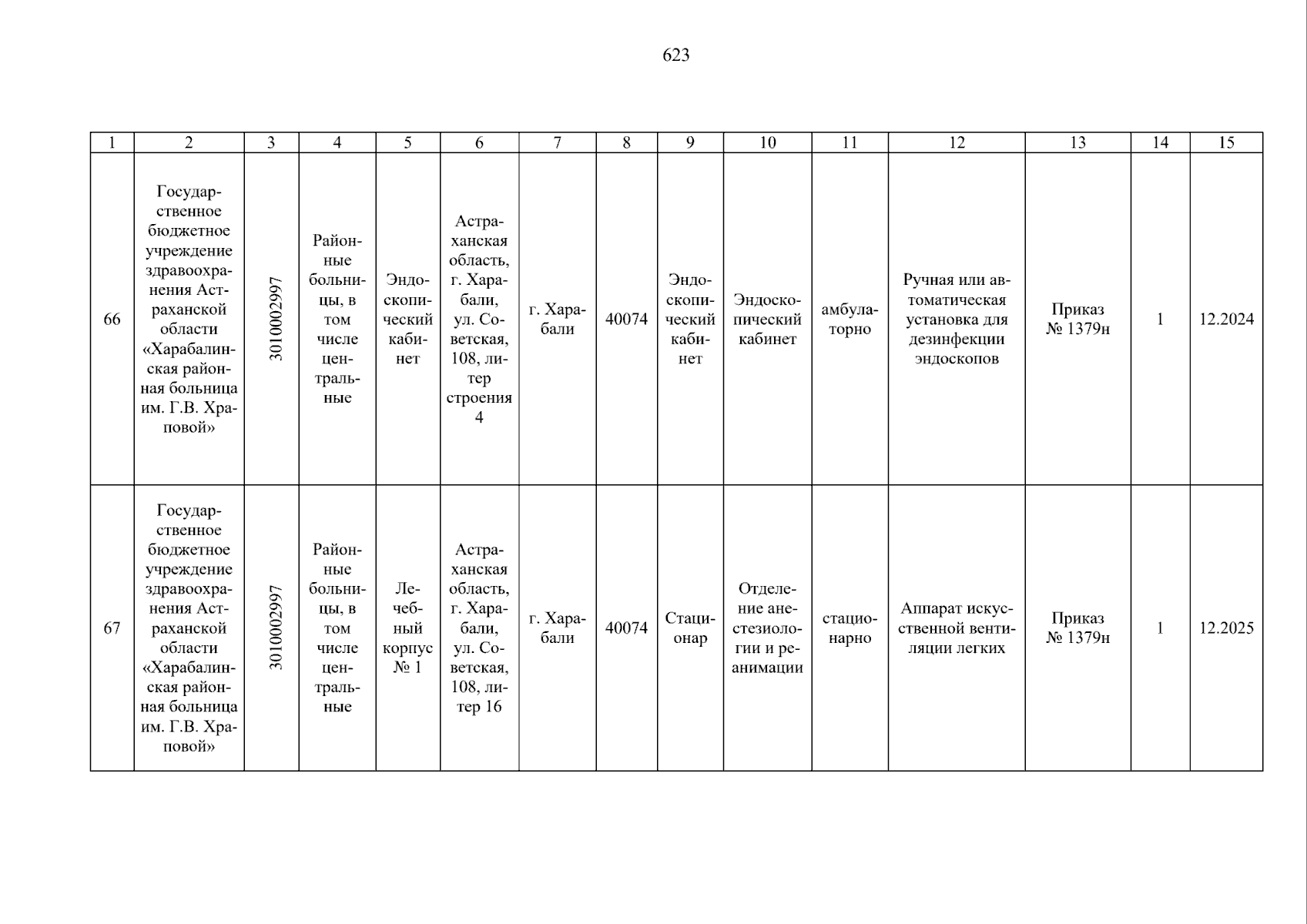 623

| 1 | 2 | 3 | 4 | 5 | 6 | 7 | 8 | 9 | 10 | 11 | 12 | 13 | 14 | 15 |
|---|---|---|---|---|---|---|---|---|---|---|---|---|---|---|
| 66 | Государственное бюджетное учреждение здравоохранения Астраханской области «Харабалинская районная больница им. Г.В. Храповой» | 3010002997 | Районные больницы, в том числе центральные | Эндоскопический кабинет | Астраханская область, г. Харабали, ул. Советская, 108, литер строения 4 | г. Харабали | 40074 | Эндоскопический кабинет | Эндоскопический кабинет | амбулаторно | Ручная или автоматическая установка для дезинфекции эндоскопов | Приказ № 1379н | 1 | 12.2024 |
| 67 | Государственное бюджетное учреждение здравоохранения Астраханской области «Харабалинская районная больница им. Г.В. Храповой» | 3010002997 | Районные больницы, в том числе центральные | Лечебный корпус № 1 | Астраханская область, г. Харабали, ул. Советская, 108, литер 16 | г. Харабали | 40074 | Стационар | Отделение анестезиологии и реанимации | стационарно | Аппарат искусственной вентиляции легких | Приказ № 1379н | 1 | 12.2025 |